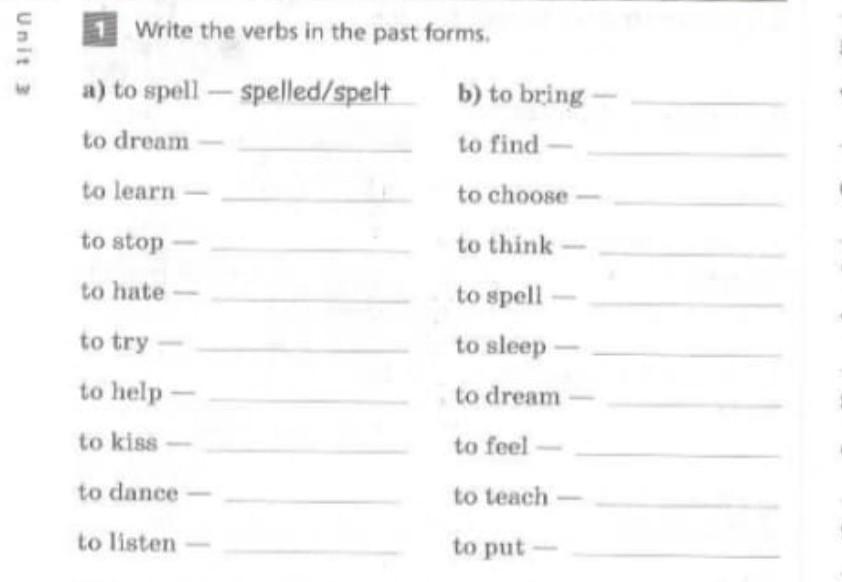 Unit 3

1 Write the verbs in the past forms.

a) to spell — spelled/spelt

to dream — ____

to learn — ____

to stop — ____

to hate — ____

to try — ____

to help — ____

to kiss — ____

to dance — ____

to listen — ____

b) to bring — ____

to find — ____

to choose — ____

to think — ____

to spell — ____

to sleep — ____

to dream — ____

to feel — ____

to teach — ____

to put — ____